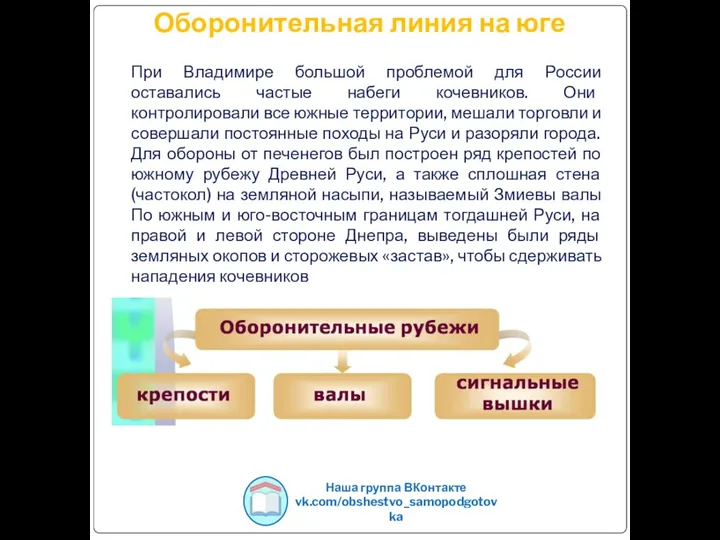 Оборонительная линия на юге

При Владимире большой проблемой для России оставались частые набеги кочевников. Они контролировали все южные территории, мешали торговли и совершали постоянные походы на Руси и разоряли города. Для обороны от печенегов был построен ряд крепостей по южному рубежу Древней Руси, а также сплошная стена (частокол) на земляной насыпи, называемый Змиевы валы По южным и юго-восточным границам тогдашней Руси, на правой и левой стороне Днепра, выведены были ряды земляных окопов и сторожевых «застав», чтобы сдерживать нападения кочевников

Оборонительные рубежи

крепости

валы

сигнальные вышки

Наша группа ВКонтакте
vk.com/obshestvo_samopodgotovka